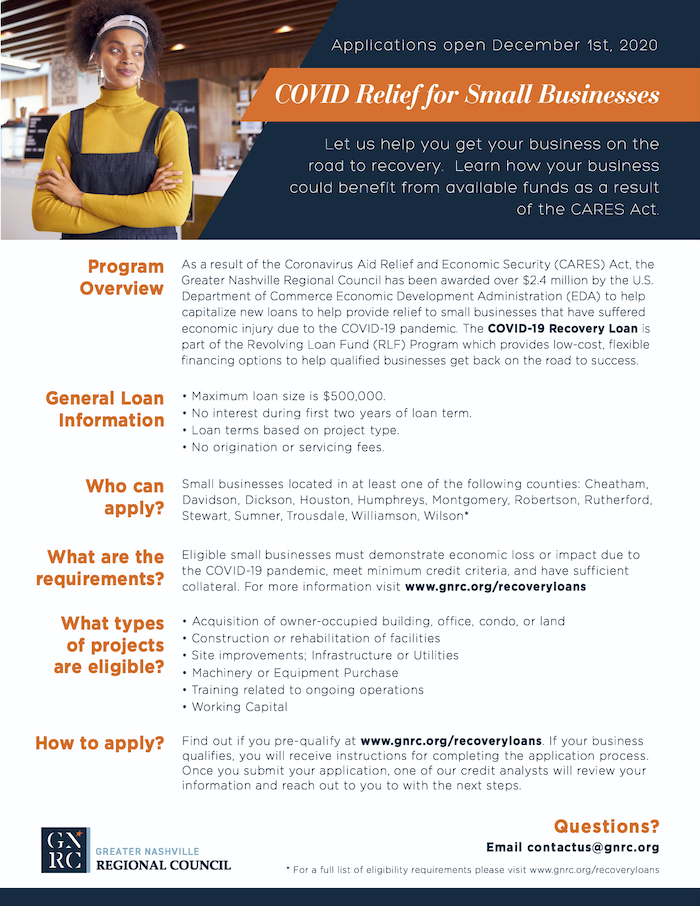 Applications open December 1st, 2020

COVID Relief for Small Businesses

Let us help you get your business on the road to recovery. Learn how your business could benefit from available funds as a result of the CARES Act.

Program Overview

As a result of the Coronavirus Aid Relief and Economic Security (CARES) Act, the Greater Nashville Regional Council has been awarded over $2.4 million by the U.S. Department of Commerce Economic Development Administration (EDA) to help capitalize new loans to help provide relief to small businesses that have suffered economic injury due to the COVID-19 pandemic. The COVID-19 Recovery Loan is part of the Revolving Loan Fund (RLF) Program which provides low-cost, flexible financing options to help qualified businesses get back on the road to success.

General Loan Information

• Maximum loan size is $500,000.
• No interest during first two years of loan term.
• Loan terms based on project type.
• No origination or servicing fees.

Who can apply?

Small businesses located in at least one of the following counties: Cheatham, Davidson, Dickson, Houston, Humphreys, Montgomery, Robertson, Rutherford, Stewart, Sumner, Trousdale, Williamson, Wilson*

What are the requirements?

Eligible small businesses must demonstrate economic loss or impact due to the COVID-19 pandemic, meet minimum credit criteria, and have sufficient collateral. For more information visit www.gnrc.org/recoveryloans

What types of projects are eligible?

• Acquisition of owner-occupied building, office, condo, or land
• Construction or rehabilitation of facilities
• Site improvements; Infrastructure or Utilities
• Machinery or Equipment Purchase
• Training related to ongoing operations
• Working Capital

How to apply?

Find out if you pre-qualify at www.gnrc.org/recoveryloans. If your business qualifies, you will receive instructions for completing the application process. Once you submit your application, one of our credit analysts will review your information and reach out to you to with the next steps.

GN RC
GREATER NASHVILLE
REGIONAL COUNCIL

Questions?
Email contactus@gnrc.org

* For a full list of eligibility requirements please visit www.gnrc.org/recoveryloans